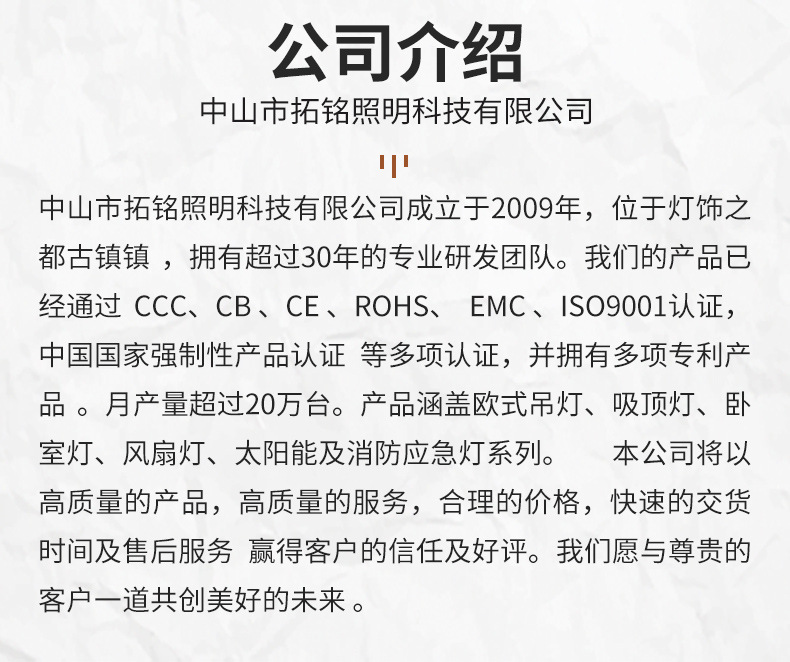 公司介绍

中山市拓铭照明科技有限公司

中山市拓铭照明科技有限公司成立于2009年，位于灯饰之都古镇镇，拥有超过30年的专业研发团队。我们的产品已经通过CCC、CB、CE、ROHS、EMC、ISO9001认证，中国国家强制性产品认证 等多项认证，并拥有多项专利产品。月产量超过20万台。产品涵盖欧式吊灯、吸顶灯、卧室灯、风扇灯、太阳能及消防应急灯系列。 本公司将以高质量的产品，高质量的服务，合理的价格，快速的交货时间及售后服务 赢得客户的信任及好评。我们愿与尊贵的客户一道共创美好的未来。